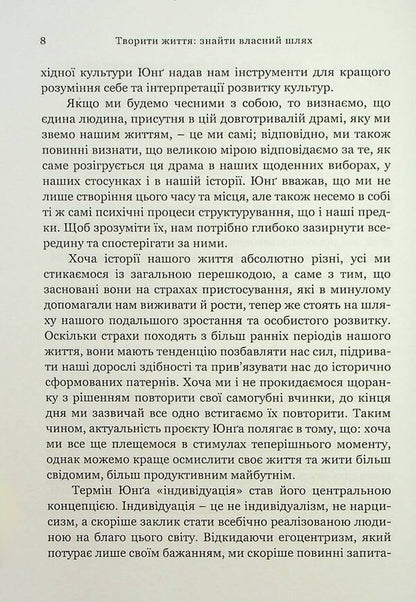 8 Творити життя: знайти власний шлях

хідної культури Юнґ надав нам інструменти для кращого розуміння себе та інтерпретації розвитку культур.

Якщо ми будемо чесними з собою, то визнаємо, що єдина людина, присутня в цій довготривалій драмі, яку ми звемо нашим життям, – це ми самі; відповідно, ми також повинні визнати, що великою мірою відповідаємо за те, як саме розігрується ця драма в наших щоденних виборах, у наших стосунках і в нашій історії. Юнґ вважав, що ми не лише створіння цього часу та місця, але також несемо в собі ті ж самі психічні процеси структурування, що і наші предки. Щоб зрозуміти їх, нам потрібно глибоко зазирнути всередину та спостерігати за ними.

Хоча історії нашого життя абсолютно різні, усі ми стикаємося із загальною перешкодою, а саме з тим, що засновані вони на страхах пристосування, які в минулому допомагали нам виживати й рости, тепер же стоять на шляху нашого подальшого зростання та особистого розвитку. Оскільки страхи походять з більш ранніх періодів нашого життя, вони мають тенденцію позбавляти нас сил, підривати наші дорослі здібності та прив'язувати нас до історично сформованих патернів. Хоча ми і не прокидаємося щоранку з рішенням повторити свої самогубні вчинки, до кінця дня ми зазвичай все одно встигаємо їх повторити. Таким чином, актуальність проєкту Юнґа полягає в тому, що: хоча ми все ще плещемося в стимулах теперішнього моменту, однак можемо краще осмислити своє життя та жити більш свідомим, більш продуктивним майбутнім.

Термін Юнґа «індивідуація» став його центральною концепцією. Індивідуація – це не індивідуалізм, не нарцисизм, а скоріше заклик стати всебічно реалізованою людиною на благо цього світу. Відкидаючи егоцентризм, який потурає лише своїм бажанням, ми скоріше повинні запита-